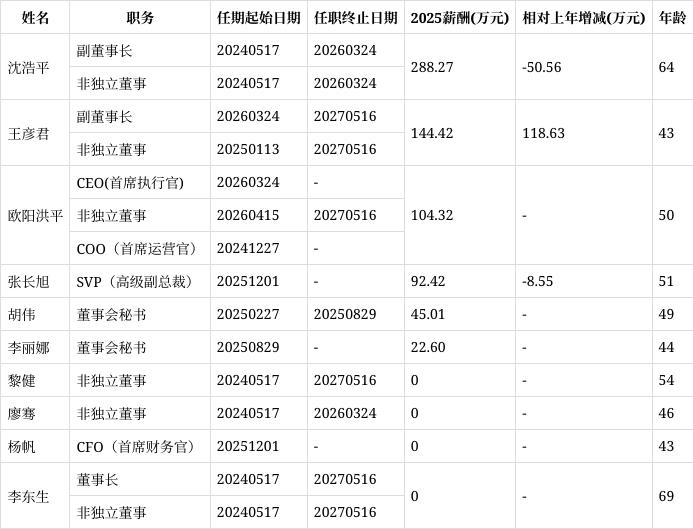 | 姓名 | 职务 | 任期起始日期 | 任职终止日期 | 2025薪酬(万元) | 相对上年增减(万元) | 年龄 |
|---|---|---|---|---|---|---|
| 沈浩平 | 副董事长 | 20240517 | 20260324 | 288.27 | -50.56 | 64 |
| | 非独立董事 | 20240517 | 20260324 | | | |
| 王彦君 | 副董事长 | 20260324 | 20270516 | 144.42 | 118.63 | 43 |
| | 非独立董事 | 20250113 | 20270516 | | | |
| 欧阳洪平 | CEO(首席执行官) | 20260324 | - | 104.32 | - | 50 |
| | 非独立董事 | 20260415 | 20270516 | | | |
| | COO(首席运营官) | 20241227 | - | | | |
| 张长旭 | SVP(高级副总裁) | 20251201 | - | 92.42 | -8.55 | 51 |
| 胡伟 | 董事会秘书 | 20250227 | 20250829 | 45.01 | - | 49 |
| 李丽娜 | 董事会秘书 | 20250829 | - | 22.60 | - | 44 |
| 黎健 | 非独立董事 | 20240517 | 20270516 | 0 | - | 54 |
| 廖骞 | 非独立董事 | 20240517 | 20260324 | 0 | - | 46 |
| 杨帆 | CFO(首席财务官) | 20251201 | - | 0 | - | 43 |
| 李东生 | 董事长 | 20240517 | 20270516 | 0 | - | 69 |
| | 非独立董事 | 20240517 | 20270516 | | | |